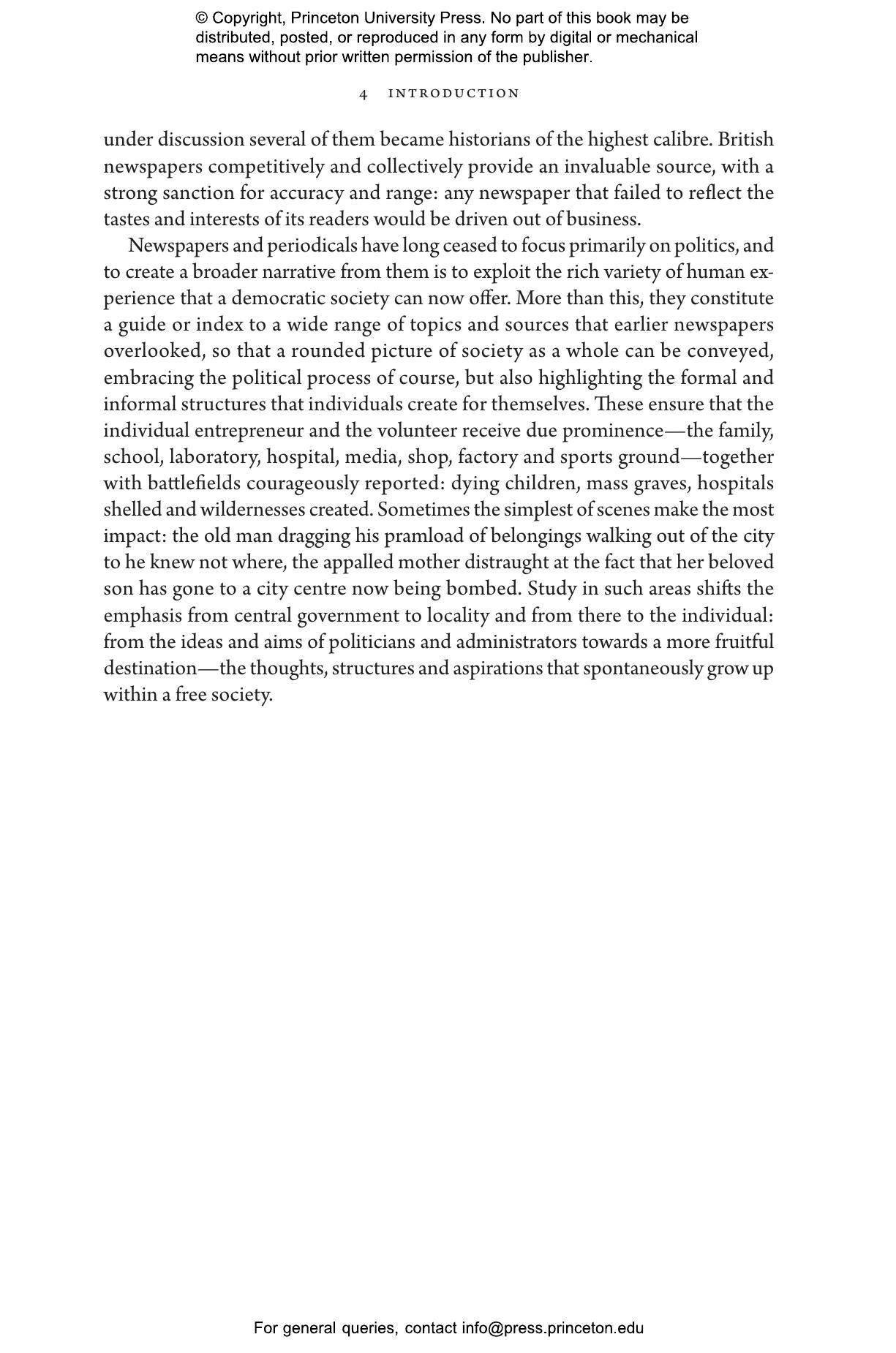 © Copyright, Princeton University Press. No part of this book may be distributed, posted, or reproduced in any form by digital or mechanical means without prior written permission of the publisher.

4 INTRODUCTION

under discussion several of them became historians of the highest calibre. British newspapers competitively and collectively provide an invaluable source, with a strong sanction for accuracy and range: any newspaper that failed to reflect the tastes and interests of its readers would be driven out of business.

Newspapers and periodicals have long ceased to focus primarily on politics, and to create a broader narrative from them is to exploit the rich variety of human experience that a democratic society can now offer. More than this, they constitute a guide or index to a wide range of topics and sources that earlier newspapers overlooked, so that a rounded picture of society as a whole can be conveyed, embracing the political process of course, but also highlighting the formal and informal structures that individuals create for themselves. These ensure that the individual entrepreneur and the volunteer receive due prominence—the family, school, laboratory, hospital, media, shop, factory and sports ground—together with battlefields courageously reported: dying children, mass graves, hospitals shelled and wildernesses created. Sometimes the simplest of scenes make the most impact: the old man dragging his pramload of belongings walking out of the city to he knew not where, the appalled mother distraught at the fact that her beloved son has gone to a city centre now being bombed. Study in such areas shifts the emphasis from central government to locality and from there to the individual: from the ideas and aims of politicians and administrators towards a more fruitful destination—the thoughts, structures and aspirations that spontaneously grow up within a free society.

For general queries, contact info@press.princeton.edu